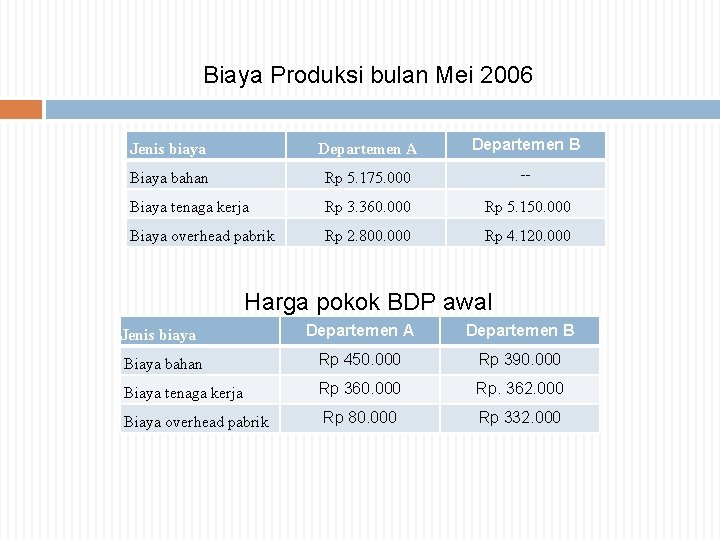 Biaya Produksi bulan Mei 2006

| Jenis biaya | Departemen A | Departemen B |
|---|---|---|
| Biaya bahan | Rp 5.175.000 | -- |
| Biaya tenaga kerja | Rp 3.360.000 | Rp 5.150.000 |
| Biaya overhead pabrik | Rp 2.800.000 | Rp 4.120.000 |

Harga pokok BDP awal

| Jenis biaya | Departemen A | Departemen B |
|---|---|---|
| Biaya bahan | Rp 450.000 | Rp 390.000 |
| Biaya tenaga kerja | Rp 360.000 | Rp. 362.000 |
| Biaya overhead pabrik | Rp 80.000 | Rp 332.000 |